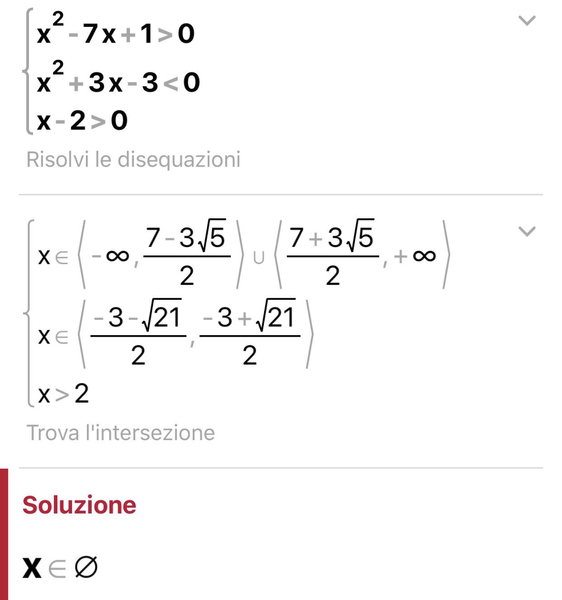 $\begin{cases} x^2-7x+1>0 \\ x^2+3x-3<0 \\ x-2>0 \end{cases}$

Risolvi le disequazioni

$\begin{cases} x \in \left\langle -\infty, \frac{7-3\sqrt{5}}{2} \right\rangle \cup \left\langle \frac{7+3\sqrt{5}}{2}, +\infty \right\rangle \\ x \in \left\langle \frac{-3-\sqrt{21}}{2}, \frac{-3+\sqrt{21}}{2} \right\rangle \\ x>2 \end{cases}$

Trova l'intersezione

Soluzione

$x \in \varnothing$